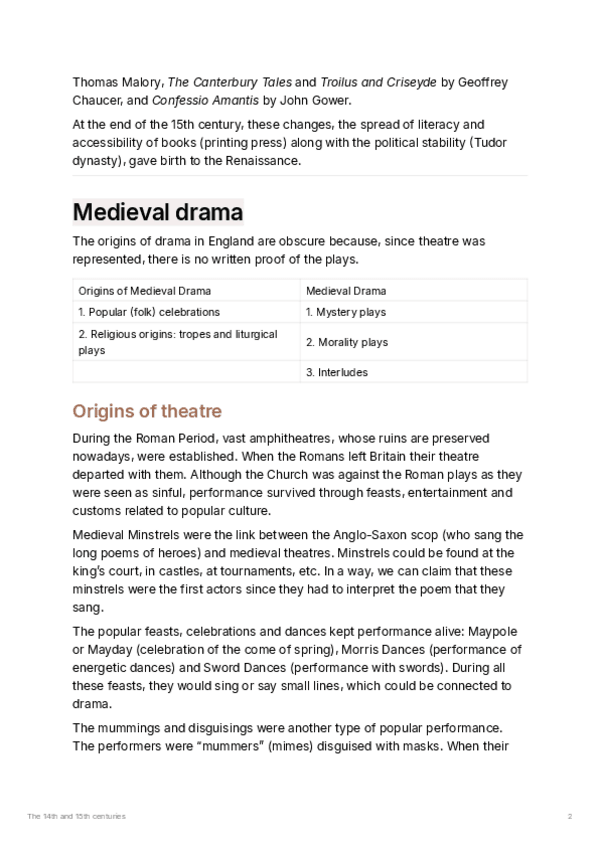 Thomas Malory, The Canterbury Tales and Troilus and Criseyde by Geoffrey Chaucer, and Confessio Amantis by John Gower.

At the end of the 15th century, these changes, the spread of literacy and accessibility of books (printing press) along with the political stability (Tudor dynasty), gave birth to the Renaissance.

Medieval drama

The origins of drama in England are obscure because, since theatre was represented, there is no written proof of the plays.

| Origins of Medieval Drama | Medieval Drama |
|---|---|
| 1. Popular (folk) celebrations | 1. Mystery plays |
| 2. Religious origins: tropes and liturgical plays | 2. Morality plays |
| | 3. Interludes |

Origins of theatre

During the Roman Period, vast amphitheatres, whose ruins are preserved nowadays, were established. When the Romans left Britain their theatre departed with them. Although the Church was against the Roman plays as they were seen as sinful, performance survived through feasts, entertainment and customs related to popular culture.

Medieval Minstrels were the link between the Anglo-Saxon scop (who sang the long poems of heroes) and medieval theatres. Minstrels could be found at the king's court, in castles, at tournaments, etc. In a way, we can claim that these minstrels were the first actors since they had to interpret the poem that they sang.

The popular feasts, celebrations and dances kept performance alive: Maypole or Mayday (celebration of the come of spring), Morris Dances (performance of energetic dances) and Sword Dances (performance with swords). During all these feasts, they would sing or say small lines, which could be connected to drama.

The mummings and disguisings were another type of popular performance. The performers were "mummers" (mimes) disguised with masks. When their

The 14th and 15th centuries 2